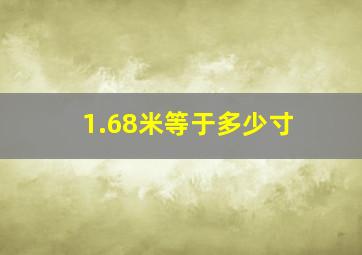 1.68米等于多少寸